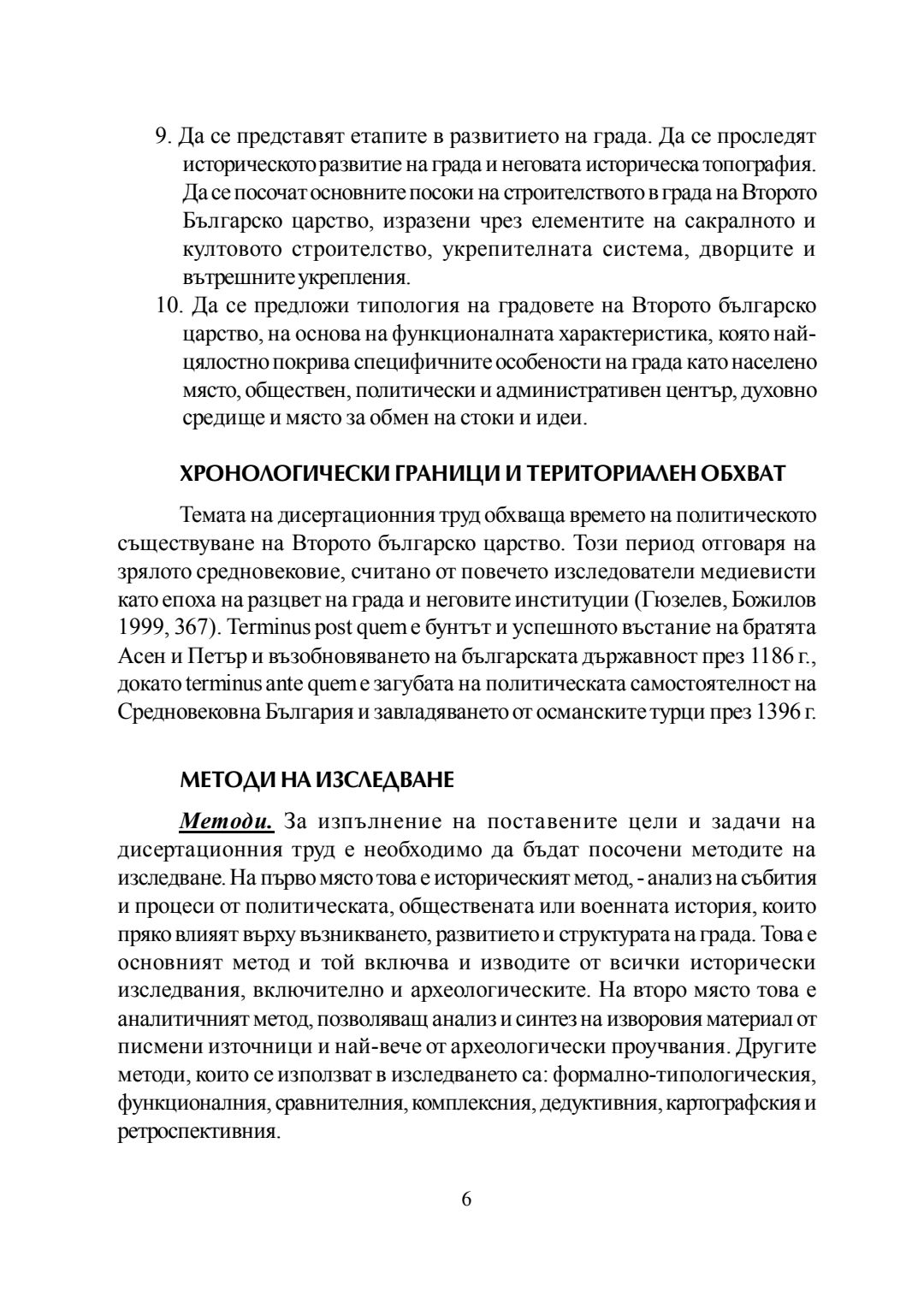 9. Да се представят етапите в развитието на града. Да се проследят историческото развитие на града и неговата историческа топография. Да се посочат основните посоки на строителството в града на Второто Българско царство, изразени чрез елементите на сакралното и култовото строителство, укрепителната система, дворците и вътрешните укрепления.
10. Да се предложи типология на градовете на Второто българско царство, на основа на функционалната характеристика, която най-цялостно покрива специфичните особености на града като населено място, обществен, политически и административен център, духовно средище и място за обмен на стоки и идеи.

ХРОНОЛОГИЧЕСКИ ГРАНИЦИ И ТЕРИТОРИАЛЕН ОБХВАТ

Темата на дисертационния труд обхваща времето на политическото съществуване на Второто българско царство. Този период отговаря на зрялото средновековие, считано от повечето изследователи медиевисти като епоха на разцвет на града и неговите институции (Гюзелев, Божилов 1999, 367). Terminus post quem е бунтът и успешното въстание на братята Асен и Петър и възобновяването на българската държавност през 1186 г., докато terminus ante quem е загубата на политическата самостоятелност на Средновековна България и завладяването от османските турци през 1396 г.

МЕТОДИ НА ИЗСЛЕДВАНЕ

Методи. За изпълнение на поставените цели и задачи на дисертационния труд е необходимо да бъдат посочени методите на изследване. На първо място това е историческият метод, - анализ на събития и процеси от политическата, обществената или военната история, които пряко влияят върху възникването, развитието и структурата на града. Това е основният метод и той включва и изводите от всички исторически изследвания, включително и археологическите. На второ място това е аналитичният метод, позволяващ анализ и синтез на изворовия материал от писмени източници и най-вече от археологически проучвания. Другите методи, които се използват в изследването са: формално-типологическия, функционалния, сравнителния, комплексния, дедуктивния, картографския и ретроспективния.

6